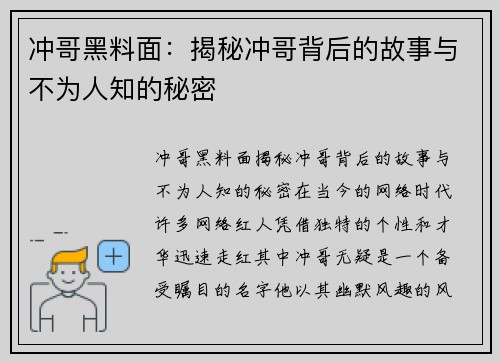 冲哥黑料面：揭秘冲哥背后的故事与不为人知的秘密

冲哥黑料面揭秘冲哥背后的故事与不为人知的秘密在当今的网络时代许多网络红人凭借独特的个性和才华迅速走红其中冲哥无疑是一个备受瞩目的名字他以其幽默风趣的风